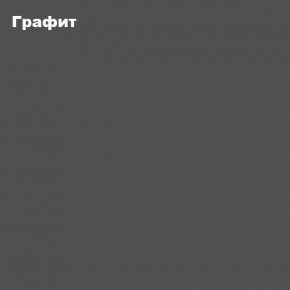 Графит